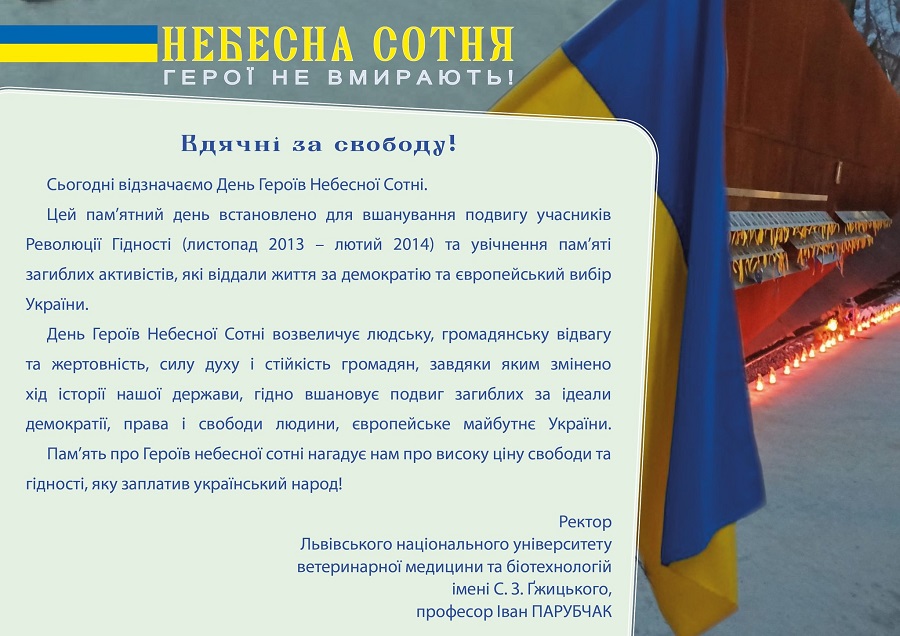 НЕБЕСНА СОТНЯ
ГЕРОЇ НЕ ВМИРАЮТЬ!

Вдячні за свободу!

Сьогодні відзначаємо День Героїв Небесної Сотні.

Цей пам'ятний день встановлено для вшанування подвигу учасників Революції Гідності (листопад 2013 – лютий 2014) та увічнення пам'яті загиблих активістів, які віддали життя за демократію та європейський вибір України.

День Героїв Небесної Сотні возвеличує людську, громадянську відвагу та жертовність, силу духу і стійкість громадян, завдяки яким змінено хід історії нашої держави, гідно вшановує подвиг загиблих за ідеали демократії, права і свободи людини, європейське майбутнє України.

Пам'ять про Героїв небесної сотні нагадує нам про високу ціну свободи та гідності, яку заплатив український народ!

Ректор
Львівського національного університету
ветеринарної медицини та біотехнологій
імені С. З. Ґжицького,
професор Іван ПАРУБЧАК